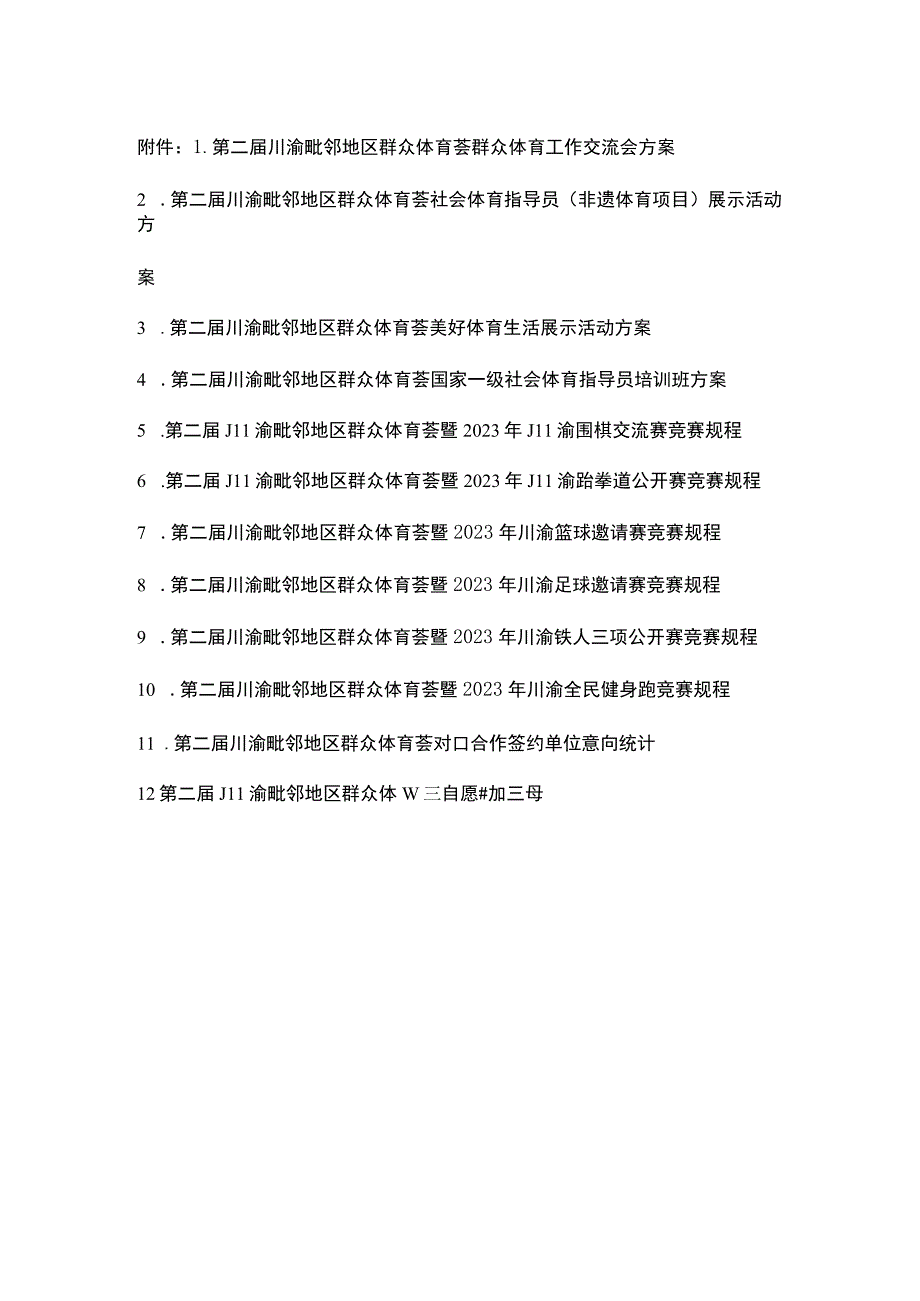 附件：1. 第二届川渝毗邻地区群众体育荟群众体育工作交流会方案

2 . 第二届川渝毗邻地区群众体育荟社会体育指导员（非遗体育项目）展示活动方

案

3 . 第二届川渝毗邻地区群众体育荟美好体育生活展示活动方案

4 . 第二届川渝毗邻地区群众体育荟国家一级社会体育指导员培训班方案

5 .第二届 J11 渝毗邻地区群众体育荟暨 2023 年 J11 渝围棋交流赛竞赛规程

6 .第二届 J11 渝毗邻地区群众体育荟暨 2023 年 J11 渝跆拳道公开赛竞赛规程

7 . 第二届川渝毗邻地区群众体育荟暨 2023 年川渝篮球邀请赛竞赛规程

8 . 第二届川渝毗邻地区群众体育荟暨 2023 年川渝足球邀请赛竞赛规程

9 . 第二届川渝毗邻地区群众体育荟暨 2023 年川渝铁人三项公开赛竞赛规程

10 . 第二届川渝毗邻地区群众体育荟暨 2023 年川渝全民健身跑竞赛规程

11 . 第二届川渝毗邻地区群众体育荟对口合作签约单位意向统计

12 第二届 J11 渝毗邻地区群众体 W 三自愿#加三母